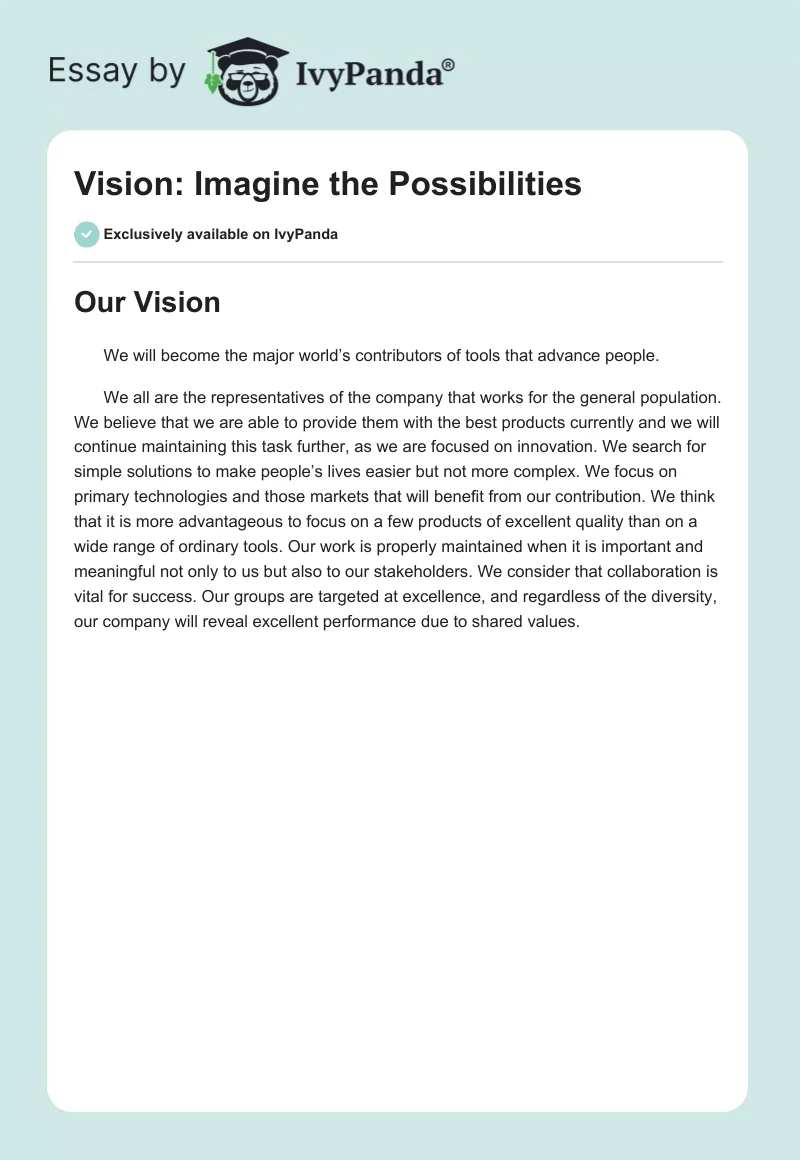 Essay by IvyPanda®

Vision: Imagine the Possibilities

Exclusively available on IvyPanda

Our Vision

We will become the major world's contributors of tools that advance people.

We all are the representatives of the company that works for the general population. We believe that we are able to provide them with the best products currently and we will continue maintaining this task further, as we are focused on innovation. We search for simple solutions to make people's lives easier but not more complex. We focus on primary technologies and those markets that will benefit from our contribution. We think that it is more advantageous to focus on a few products of excellent quality than on a wide range of ordinary tools. Our work is properly maintained when it is important and meaningful not only to us but also to our stakeholders. We consider that collaboration is vital for success. Our groups are targeted at excellence, and regardless of the diversity, our company will reveal excellent performance due to shared values.